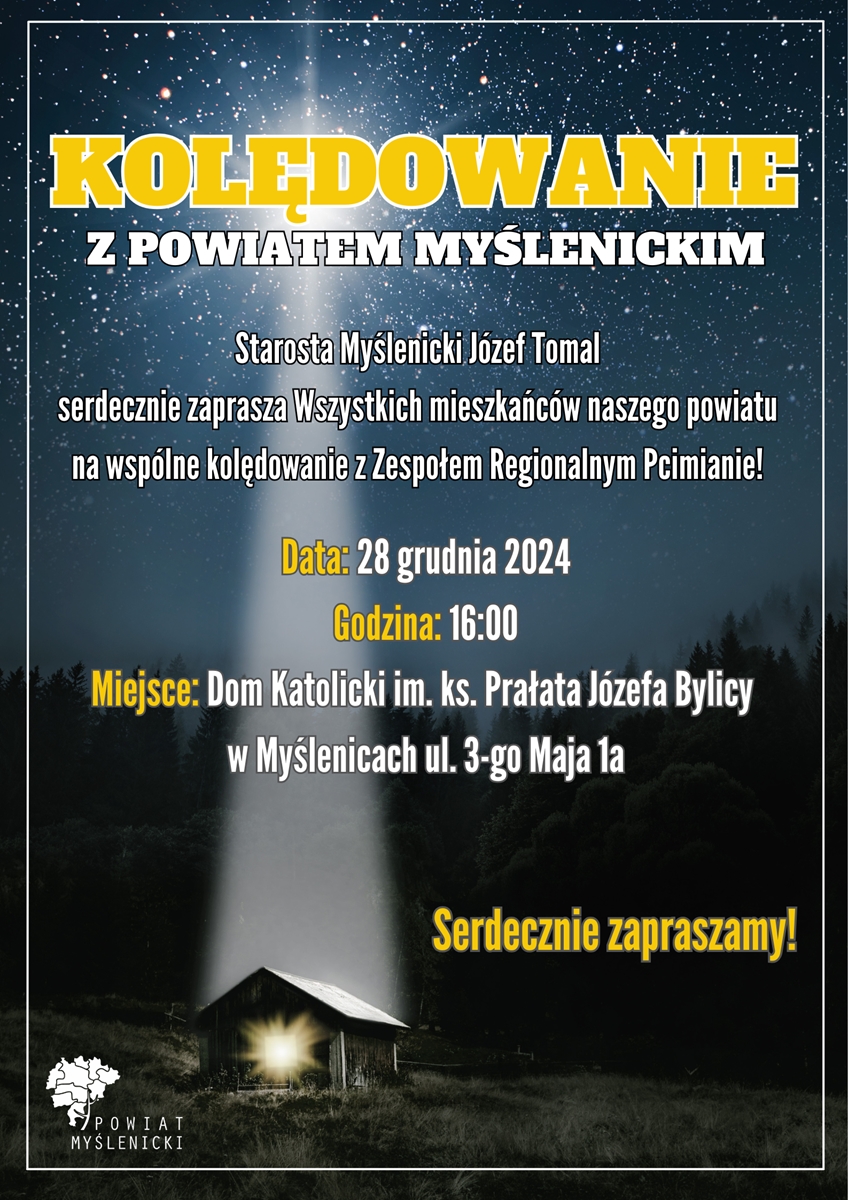 KOLĘDOWANIE
Z POWIATEM MYŚLENICKIM

Starosta Myślenicki Józef Tomal
serdecznie zaprasza Wszystkich mieszkańców naszego powiatu
na wspólne kolędowanie z Zespołem Regionalnym Pcimianie!

Data: 28 grudnia 2024
Godzina: 16:00
Miejsce: Dom Katolicki im. ks. Prałata Józefa Bylicy
w Myślenicach ul. 3-go Maja 1a

Serdecznie zapraszamy!

POWIAT
MYŚLENICKI